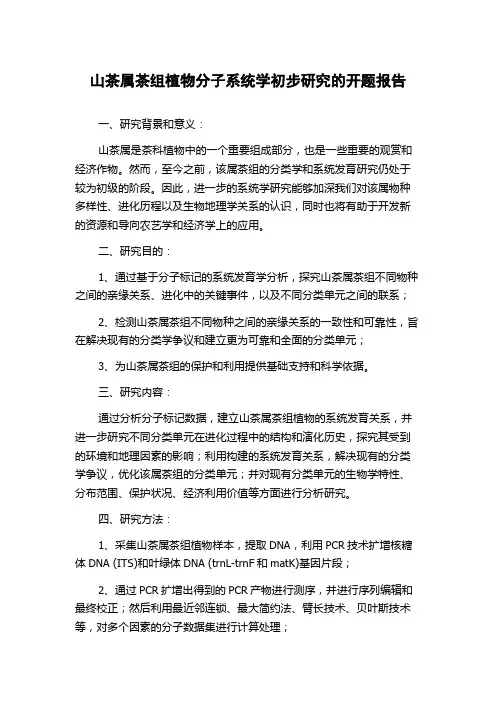 山茶属茶组植物分子系统学初步研究的开题报告

一、研究背景和意义：

山茶属是茶科植物中的一个重要组成部分，也是一些重要的观赏和经济作物。然而，至今之前，该属茶组的分类学和系统发育研究仍处于较为初级的阶段。因此，进一步的系统学研究能够加深我们对该属物种多样性、进化历程以及生物地理学关系的认识，同时也将有助于开发新的资源和导向农艺学和经济学上的应用。

二、研究目的：

1、通过基于分子标记的系统发育学分析，探究山茶属茶组不同物种之间的亲缘关系、进化中的关键事件，以及不同分类单元之间的联系；

2、检测山茶属茶组不同物种之间的亲缘关系的一致性和可靠性，旨在解决现有的分类学争议和建立更为可靠和全面的分类单元；

3、为山茶属茶组的保护和利用提供基础支持和科学依据。

三、研究内容：

通过分析分子标记数据，建立山茶属茶组植物的系统发育关系，并进一步研究不同分类单元在进化过程中的结构和演化历史，探究其受到的环境和地理因素的影响；利用构建的系统发育关系，解决现有的分类学争议，优化该属茶组的分类单元；并对现有分类单元的生物学特性、分布范围、保护状况、经济利用价值等方面进行分析研究。

四、研究方法：

1、采集山茶属茶组植物样本，提取 DNA，利用 PCR 技术扩增核糖体 DNA (ITS)和叶绿体 DNA (trnL-trnF 和 matK)基因片段；

2、通过 PCR 扩增出得到的 PCR 产物进行测序，并进行序列编辑和最终校正；然后利用最近邻连锁、最大简约法、臂长技术、贝叶斯技术等，对多个因素的分子数据集进行计算处理；